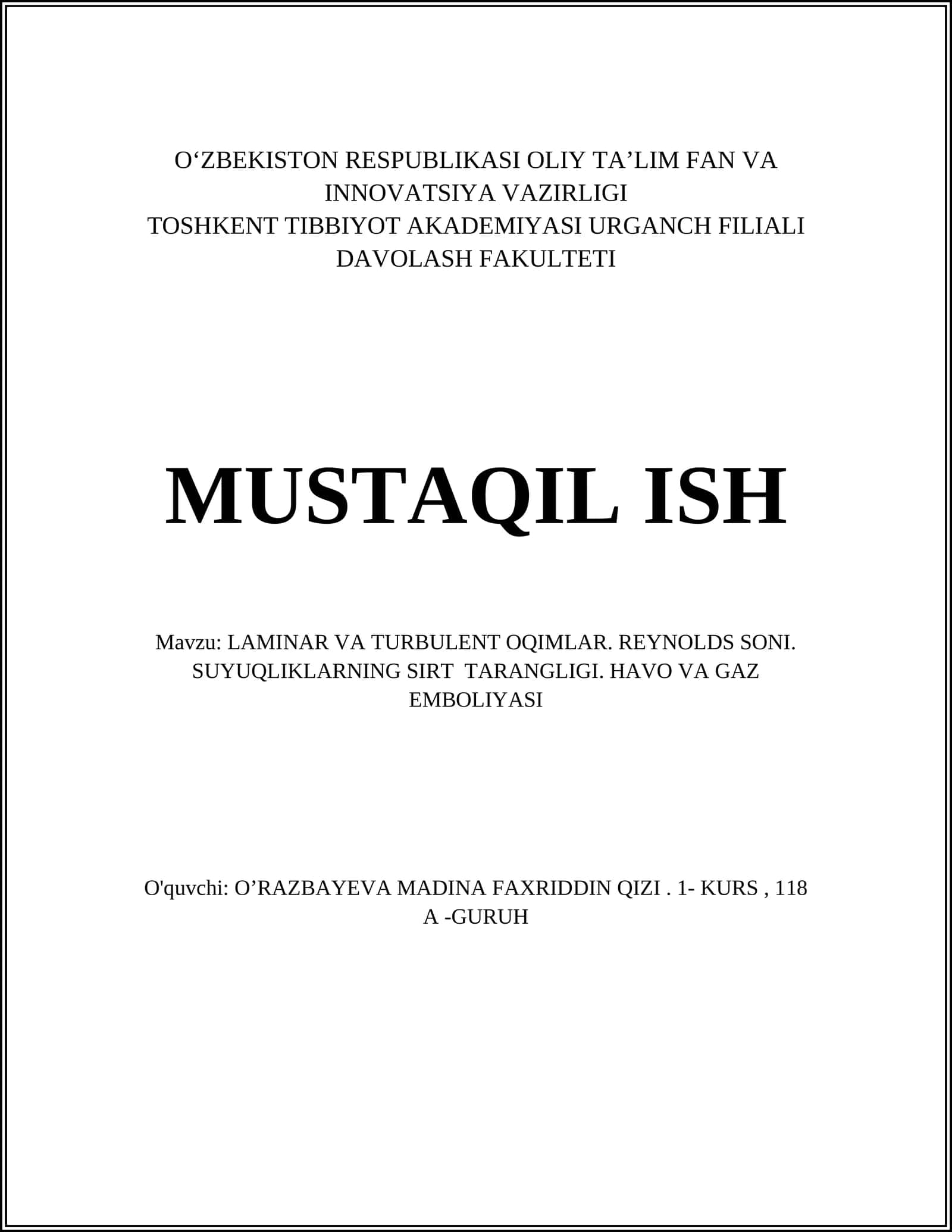 O‘ZBEKISTON RESPUBLIKASI OLIY TA’LIM FAN VA INNOVATSIYA VAZIRLIGI
TOSHKENT TIBBIYOT AKADEMIYASI URGANCH FILIALI
DAVOLASH FAKULTETI

MUSTAQIL ISH

Mavzu: LAMINAR VA TURBULENT OQIMLAR. REYNOLDS SONI. SUYUQLIKLARNING SIRT TARANGLIGI. HAVO VA GAZ EMBOLIYASI

O'quvchi: O’RAZBAYEVA MADINA FAXRIDDIN QIZI . 1- KURS , 118 A -GURUH